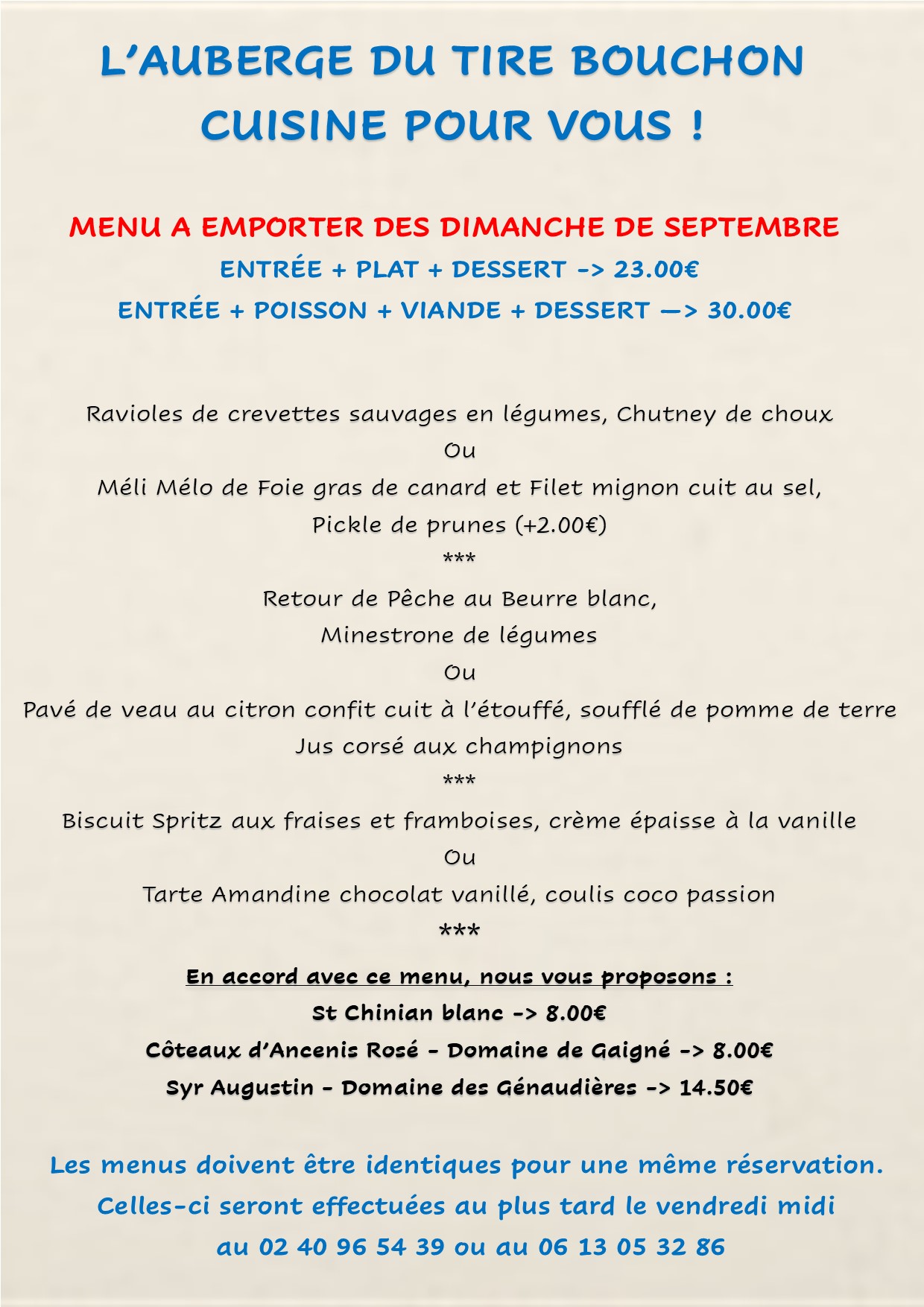 L'AUBERGE DU TIRE BOUCHON
CUISINE POUR VOUS !

MENU A EMPORTER DES DIMANCHE DE SEPTEMBRE
ENTRÉE + PLAT + DESSERT -> 23.00€
ENTRÉE + POISSON + VIANDE + DESSERT —> 30.00€

Ravioles de crevettes sauvages en légumes, Chutney de choux
Ou
Méli Mélo de Foie gras de canard et Filet mignon cuit au sel,
Pickle de prunes (+2.00€)
***
Retour de Pêche au Beurre blanc,
Minestrone de légumes
Ou
Pavé de veau au citron confit cuit à l'étouffé, soufflé de pomme de terre
Jus corsé aux champignons
***
Biscuit Spritz aux fraises et framboises, crème épaisse à la vanille
Ou
Tarte Amandine chocolat vanillé, coulis coco passion
***

En accord avec ce menu, nous vous proposons :
St Chinian blanc -> 8.00€
Côteaux d'Ancenis Rosé - Domaine de Gaigné -> 8.00€
Syr Augustin - Domaine des Génaudières -> 14.50€

Les menus doivent être identiques pour une même réservation.
Celles-ci seront effectuées au plus tard le vendredi midi
au 02 40 96 54 39 ou au 06 13 05 32 86